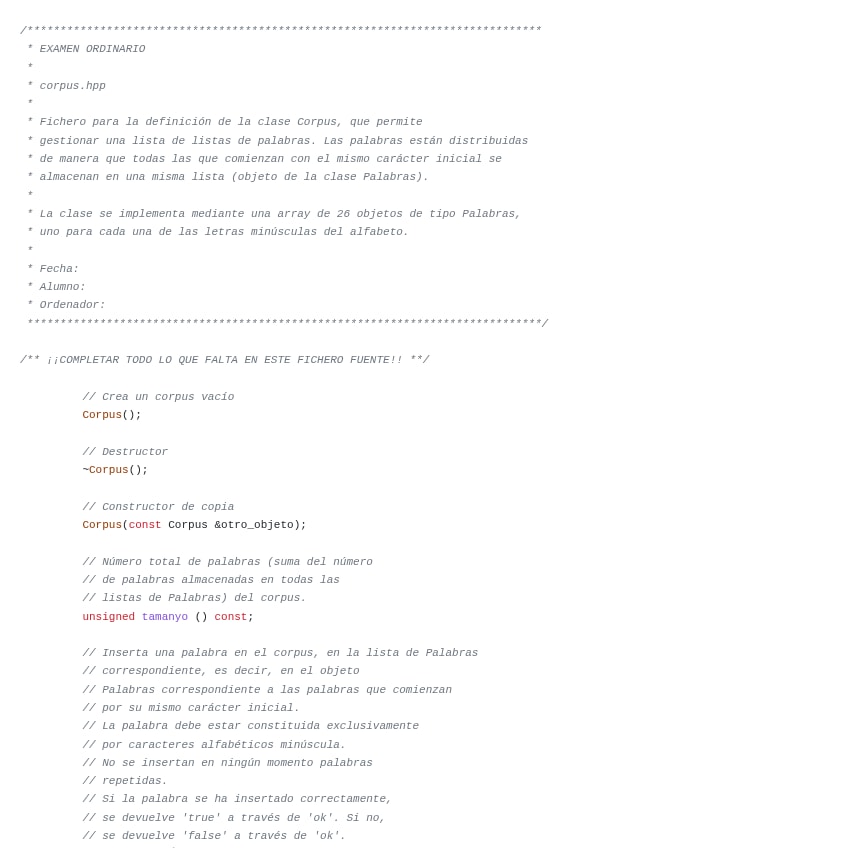 /******************************************************************************
 * EXAMEN ORDINARIO
 *
 * corpus.hpp
 *
 * Fichero para la definición de la clase Corpus, que permite
 * gestionar una lista de listas de palabras. Las palabras están distribuidas
 * de manera que todas las que comienzan con el mismo carácter inicial se
 * almacenan en una misma lista (objeto de la clase Palabras).
 *
 * La clase se implementa mediante una array de 26 objetos de tipo Palabras,
 * uno para cada una de las letras minúsculas del alfabeto.
 *
 * Fecha:
 * Alumno:
 * Ordenador:
 ******************************************************************************/

/** ¡¡COMPLETAR TODO LO QUE FALTA EN ESTE FICHERO FUENTE!! **/

// Crea un corpus vacío
Corpus();

// Destructor
~Corpus();

// Constructor de copia
Corpus(const Corpus &otro_objeto);

// Número total de palabras (suma del número
// de palabras almacenadas en todas las
// listas de Palabras) del corpus.
unsigned tamanyo () const;

// Inserta una palabra en el corpus, en la lista de Palabras
// correspondiente, es decir, en el objeto
// Palabras correspondiente a las palabras que comienzan
// por su mismo carácter inicial.
// La palabra debe estar constituida exclusivamente
// por caracteres alfabéticos minúscula.
// No se insertan en ningún momento palabras
// repetidas.
// Si la palabra se ha insertado correctamente,
// se devuelve 'true' a través de 'ok'. Si no,
// se devuelve 'false' a través de 'ok'.